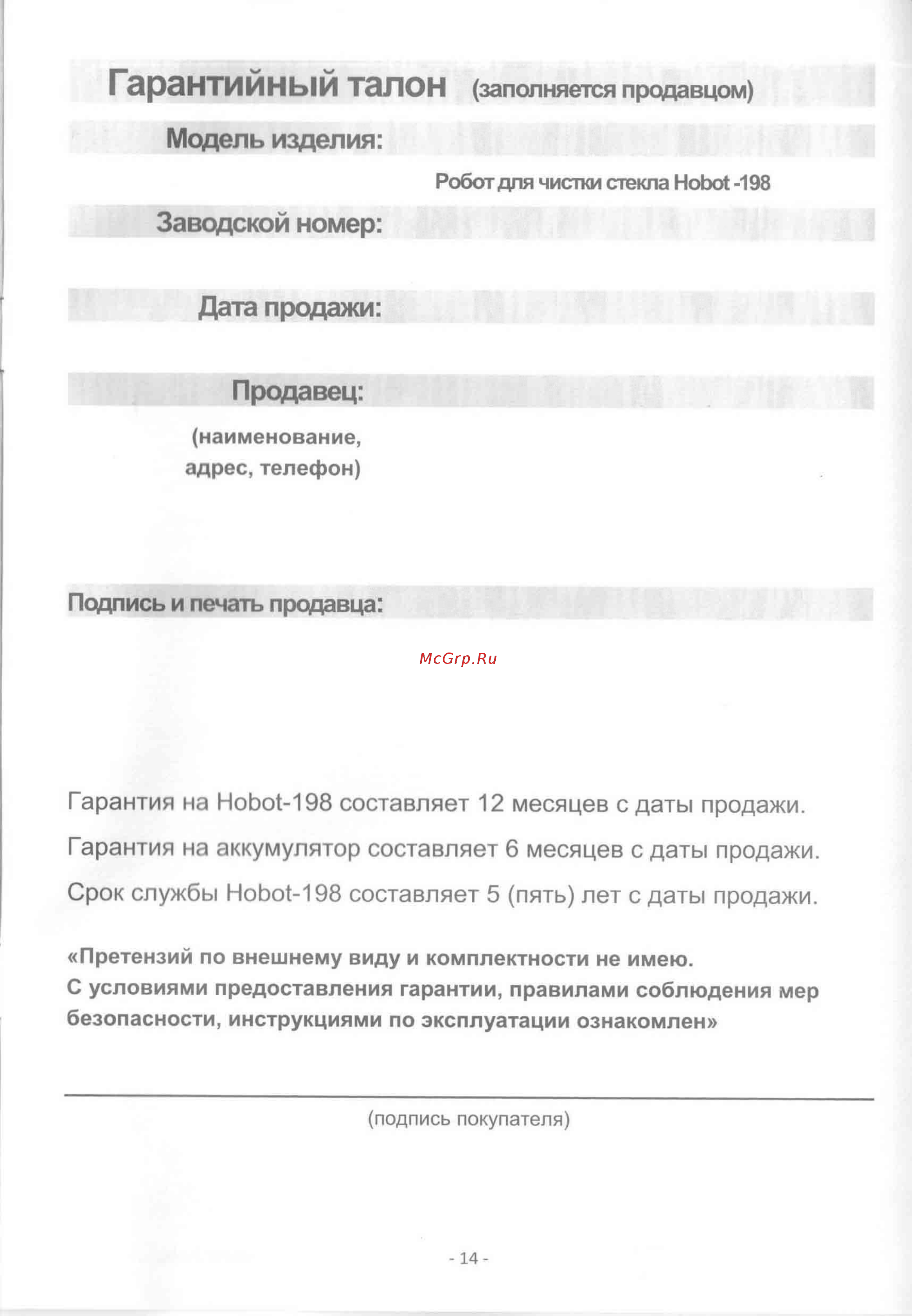 Гарантийный талон (заполняется продавцом)

Модель изделия:

Робот для чистки стекла Hobot -198

Заводской номер:

Дата продажи:

Продавец:

(наименование, адрес, телефон)

Подпись и печать продавца:

McGrp.Ru

Гарантия на Hobot-198 составляет 12 месяцев с даты продажи.

Гарантия на аккумулятор составляет 6 месяцев с даты продажи.

Срок службы Hobot-198 составляет 5 (пять) лет с даты продажи.

«Претензий по внешнему виду и комплектности не имею. С условиями предоставления гарантии, правилами соблюдения мер безопасности, инструкциями по эксплуатации ознакомлен»

(подпись покупателя)

- 14 -